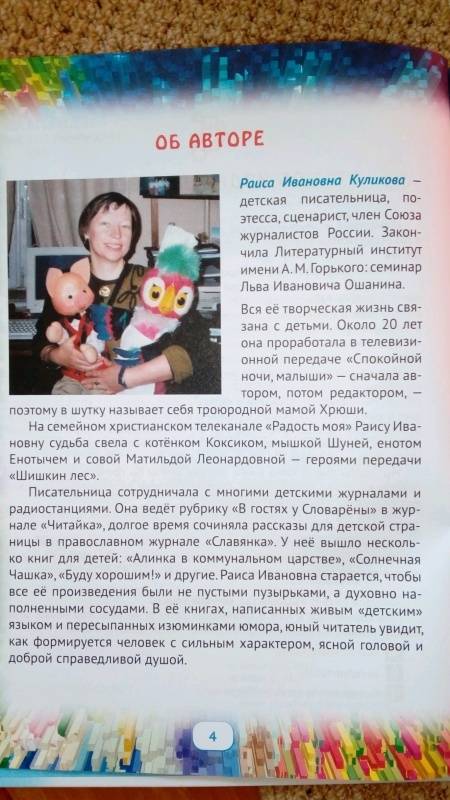 ОБ АВТОРЕ

Раиса Ивановна Куликова — детская писательница, поэтесса, сценарист, член Союза журналистов России. Закончила Литературный институт имени А. М. Горького: семинар Льва Ивановича Ошанина.

Вся её творческая жизнь связана с детьми. Около 20 лет она проработала в телевизионной передаче «Спокойной ночи, малыши» — сначала автором, потом редактором, — поэтому в шутку называет себя троюродной мамой Хрюши.

На семейном христианском телеканале «Радость моя» Раису Ивановну судьба свела с котёнком Коксиком, мышкой Шуней, енотом Енотычем и совой Матильдой Леонардовной — героями передачи «Шишкин лес».

Писательница сотрудничала с многими детскими журналами и радиостанциями. Она ведёт рубрику «В гостях у Словарёны» в журнале «Читайка», долгое время сочиняла рассказы для детской страницы в православном журнале «Славянка». У неё вышло несколько книг для детей: «Алинка в коммунальном царстве», «Солнечная Чашка», «Буду хорошим!» и другие. Раиса Ивановна старается, чтобы все её произведения были не пустыми пузырьками, а духовно наполненными сосудами. В её книгах, написанных живым «детским» языком и пересыпанных изюминками юмора, юный читатель увидит, как формируется человек с сильным характером, ясной головой и доброй справедливой душой.

4